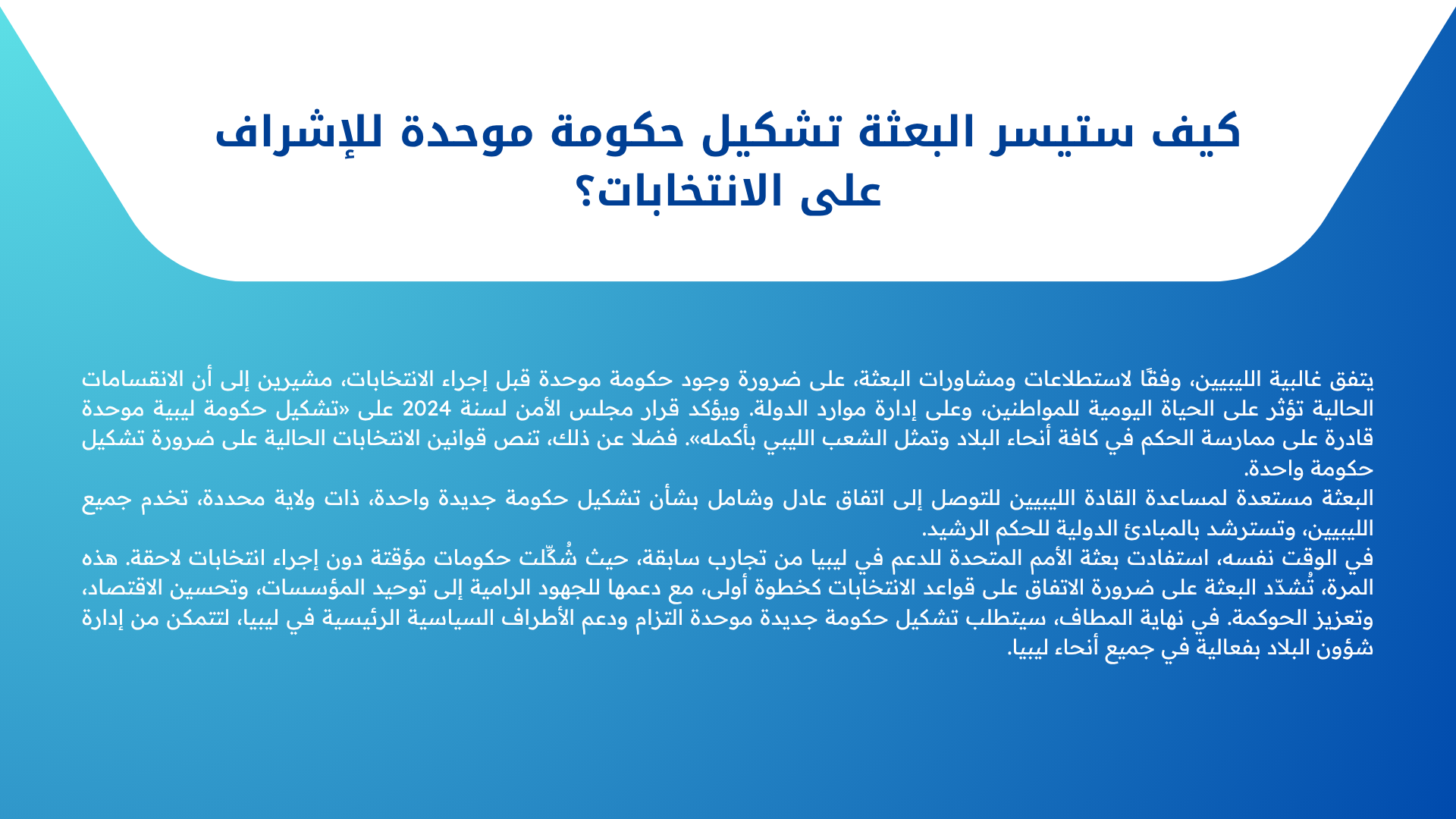 كيف ستيسر البعثة تشكيل حكومة موحدة للإشراف على الانتخابات؟

يتفق غالبية الليبيين، وفقًا لاستطلاعات ومشاورات البعثة، على ضرورة وجود حكومة موحدة قبل إجراء الانتخابات، مشيرين إلى أن الانقسامات الحالية تؤثر على الحياة اليومية للمواطنين، وعلى إدارة موارد الدولة. ويؤكد قرار مجلس الأمن لسنة 2024 على «تشكيل حكومة ليبية موحدة قادرة على ممارسة الحكم في كافة أنحاء البلاد وتمثل الشعب الليبي بأكمله». فضلا عن ذلك، تنص قوانين الانتخابات الحالية على ضرورة تشكيل حكومة واحدة.
البعثة مستعدة لمساعدة القادة الليبيين للتوصل إلى اتفاق عادل وشامل بشأن تشكيل حكومة جديدة واحدة، ذات ولاية محددة، تخدم جميع الليبيين، وتسترشد بالمبادئ الدولية للحكم الرشيد.
في الوقت نفسه، استفادت بعثة الأمم المتحدة للدعم في ليبيا من تجارب سابقة، حيث شُكّلت حكومات مؤقتة دون إجراء انتخابات لاحقة. هذه المرة، تُشدّد البعثة على ضرورة الاتفاق على قواعد الانتخابات كخطوة أولى، مع دعمها للجهود الرامية إلى توحيد المؤسسات، وتحسين الاقتصاد، وتعزيز الحوكمة. في نهاية المطاف، سيتطلب تشكيل حكومة جديدة موحدة التزام ودعم الأطراف السياسية الرئيسية في ليبيا، لتتمكن من إدارة شؤون البلاد بفعالية في جميع أنحاء ليبيا.